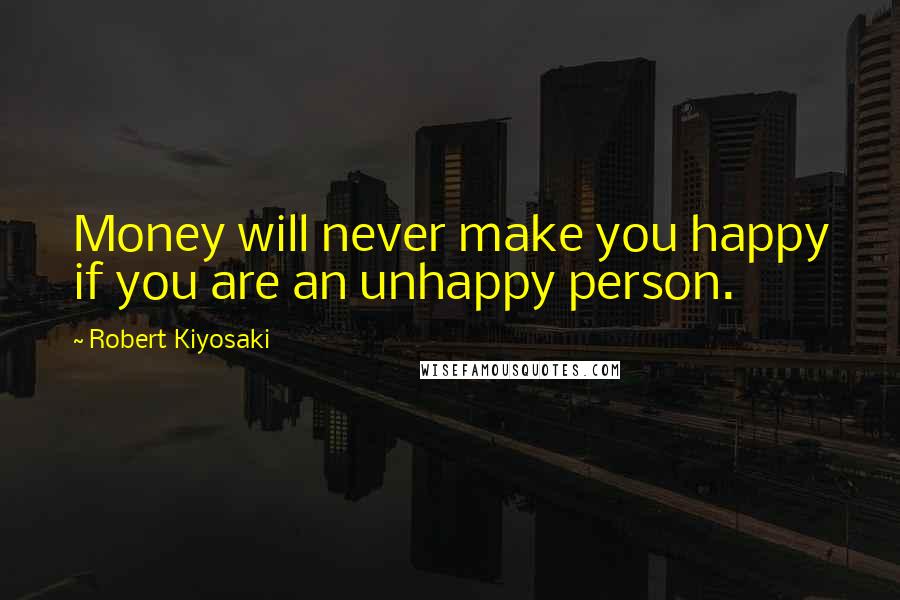 Money will never make you happy if you are an unhappy person.

~ Robert Kiyosaki

WISEFAMOUSQUOTES.COM